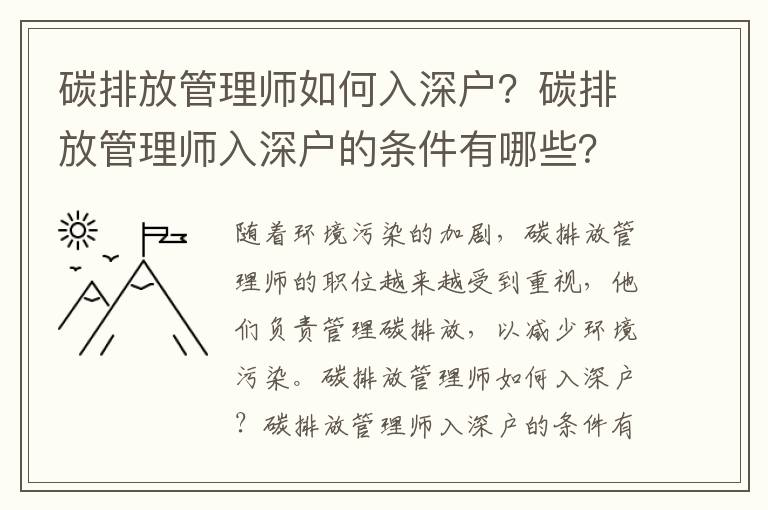 碳排放管理师如何入深户？碳排放管理师入深户的条件有哪些？

随着环境污染的加剧，碳排放管理师的职位越来越受到重视，他们负责管理碳排放，以减少环境污染。碳排放管理师如何入深户？碳排放管理师入深户的条件有